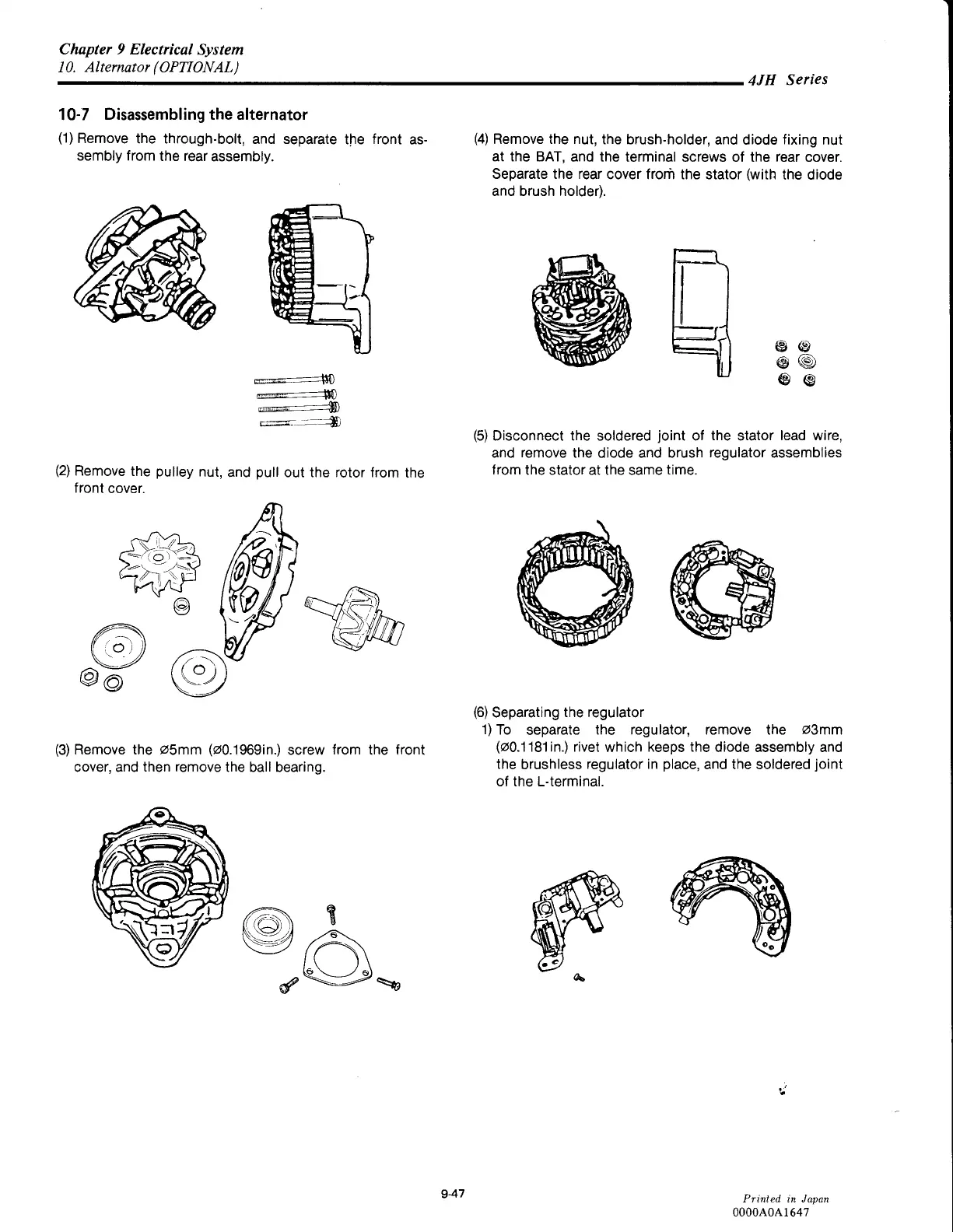 Chapter 9 Electrical System
10. Alternator (OPTIONAL)

4JH Series

10-7 Disassembling the alternator

(1) Remove the through-bolt, and separate the front assembly from the rear assembly.

(2) Remove the pulley nut, and pull out the rotor from the front cover.

(3) Remove the ø5mm (ø0.1969in.) screw from the front cover, and then remove the ball bearing.

(4) Remove the nut, the brush-holder, and diode fixing nut at the BAT, and the terminal screws of the rear cover. Separate the rear cover from the stator (with the diode and brush holder).

(5) Disconnect the soldered joint of the stator lead wire, and remove the diode and brush regulator assemblies from the stator at the same time.

(6) Separating the regulator
1) To separate the regulator, remove the ø3mm (ø0.1181in.) rivet which keeps the diode assembly and the brushless regulator in place, and the soldered joint of the L-terminal.

9-47

Printed in Japan
0000A0A1647